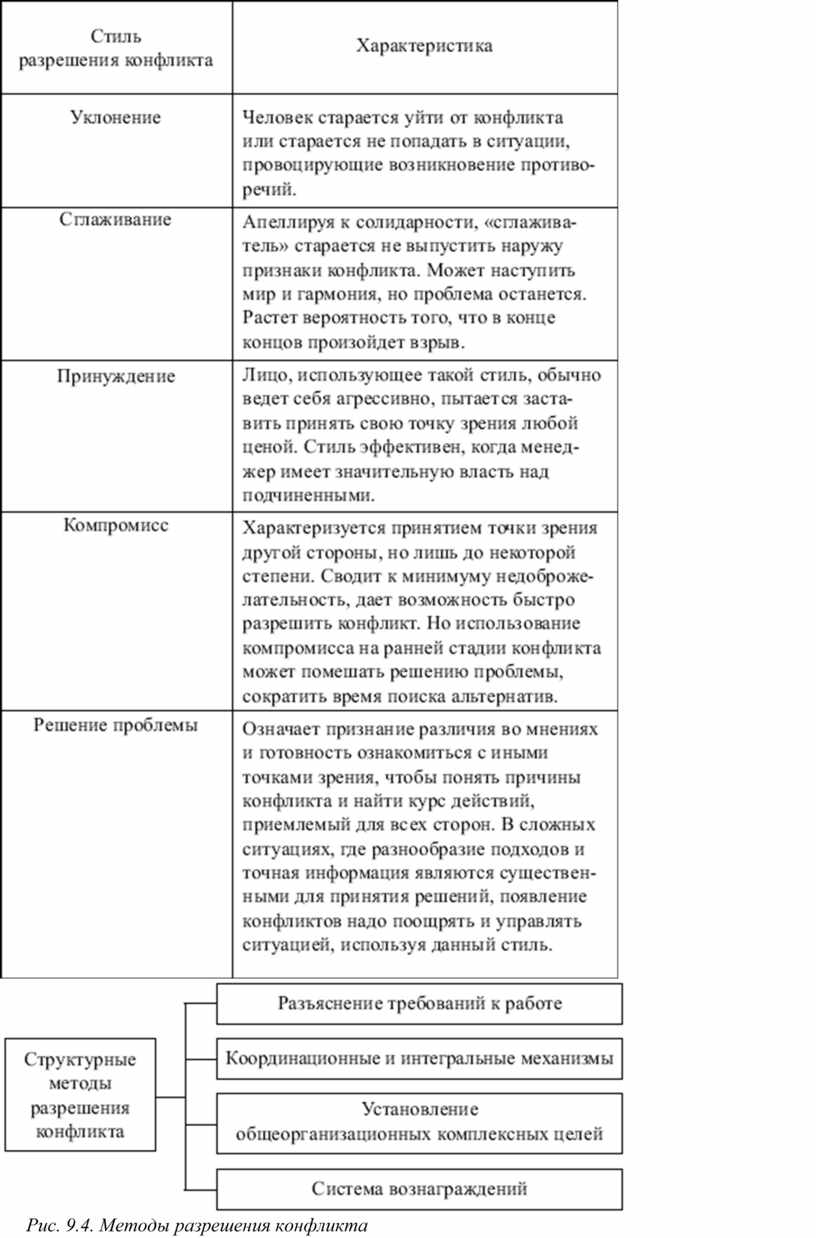 | Стиль разрешения конфликта | Характеристика |
|---|---|
| Уклонение | Человек старается уйти от конфликта или старается не попадать в ситуации, провоцирующие возникновение противоречий. |
| Сглаживание | Апеллируя к солидарности, «сглаживатель» старается не выпустить наружу признаки конфликта. Может наступить мир и гармония, но проблема останется. Растет вероятность того, что в конце концов произойдет взрыв. |
| Принуждение | Лицо, использующее такой стиль, обычно ведет себя агрессивно, пытается заставить принять свою точку зрения любой ценой. Стиль эффективен, когда менеджер имеет значительную власть над подчиненными. |
| Компромисс | Характеризуется принятием точки зрения другой стороны, но лишь до некоторой степени. Сводит к минимуму недоброжелательность, дает возможность быстро разрешить конфликт. Но использование компромисса на ранней стадии конфликта может помешать решению проблемы, сократить время поиска альтернатив. |
| Решение проблемы | Означает признание различия во мнениях и готовность ознакомиться с иными точками зрения, чтобы понять причины конфликта и найти курс действий, приемлемый для всех сторон. В сложных ситуациях, где разнообразие подходов и точная информация являются существенными для принятия решений, появление конфликтов надо поощрять и управлять ситуацией, используя данный стиль. |

Структурные методы разрешения конфликта

Разъяснение требований к работе

Координационные и интегральные механизмы

Установление общеорганизационных комплексных целей

Система вознаграждений

Рис. 9.4. Методы разрешения конфликта